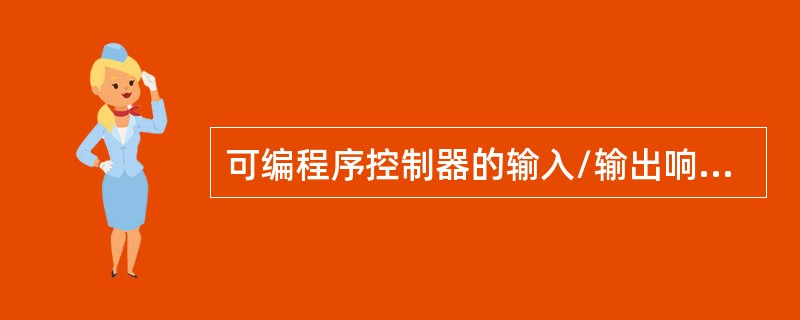 可编程序控制器的输入/输出响...